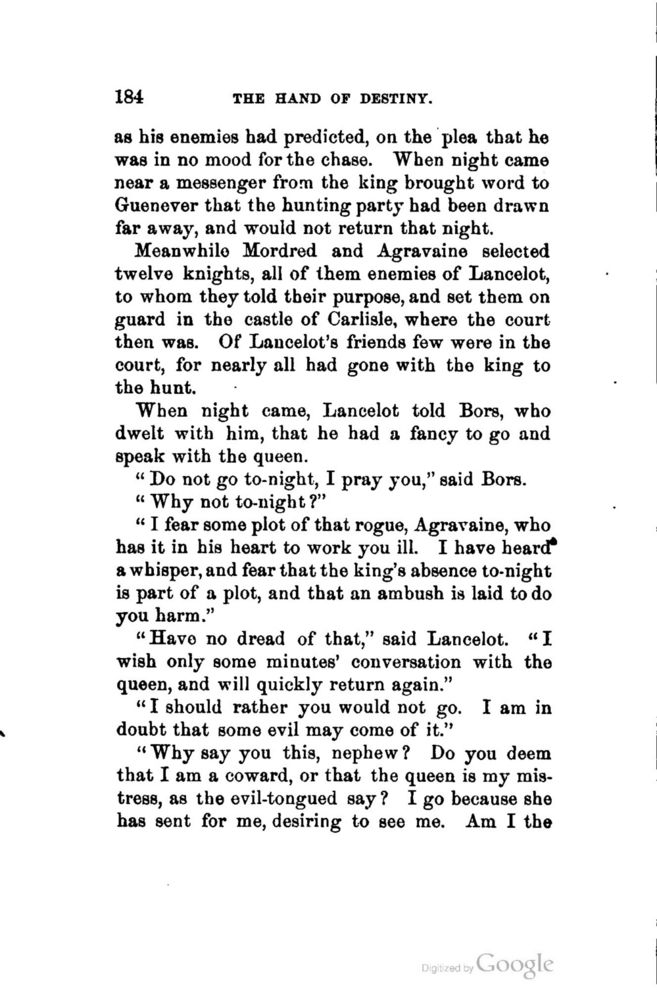 184 THE HAND OF DESTINY.

as his enemies had predicted, on the plea that he was in no mood for the chase. When night came near a messenger from the king brought word to Guenever that the hunting party had been drawn far away, and would not return that night.

Meanwhile Mordred and Agravaine selected twelve knights, all of them enemies of Lancelot, to whom they told their purpose, and set them on guard in the castle of Carlisle, where the court then was. Of Lancelot's friends few were in the court, for nearly all had gone with the king to the hunt.

When night came, Lancelot told Bors, who dwelt with him, that he had a fancy to go and speak with the queen.

"Do not go to-night, I pray you," said Bors.

"Why not to-night?"

"I fear some plot of that rogue, Agravaine, who has it in his heart to work you ill. I have heard a whisper, and fear that the king's absence to-night is part of a plot, and that an ambush is laid to do you harm."

"Have no dread of that," said Lancelot. "I wish only some minutes' conversation with the queen, and will quickly return again."

"I should rather you would not go. I am in doubt that some evil may come of it."

"Why say you this, nephew? Do you deem that I am a coward, or that the queen is my mistress, as the evil-tongued say? I go because she has sent for me, desiring to see me. Am I the

Digitized by Google